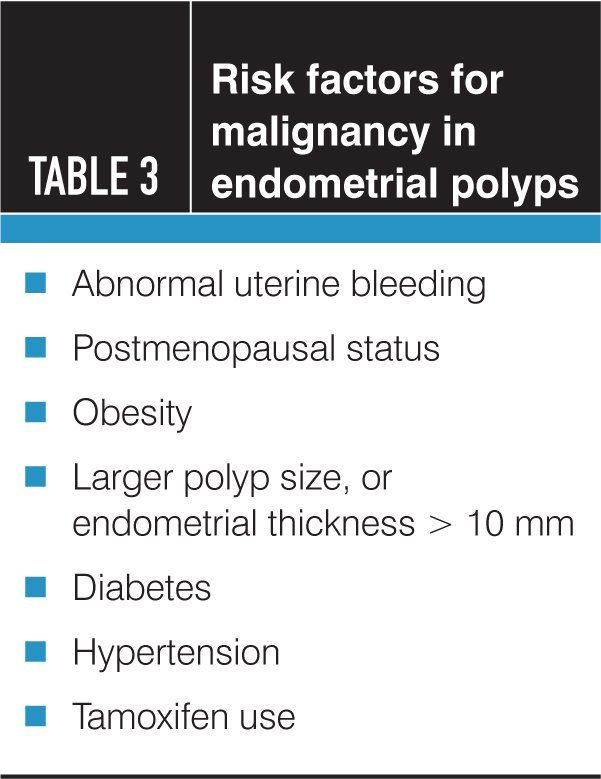 TABLE 3

Risk factors for malignancy in endometrial polyps

• Abnormal uterine bleeding
• Postmenopausal status
• Obesity
• Larger polyp size, or endometrial thickness > 10 mm
• Diabetes
• Hypertension
• Tamoxifen use